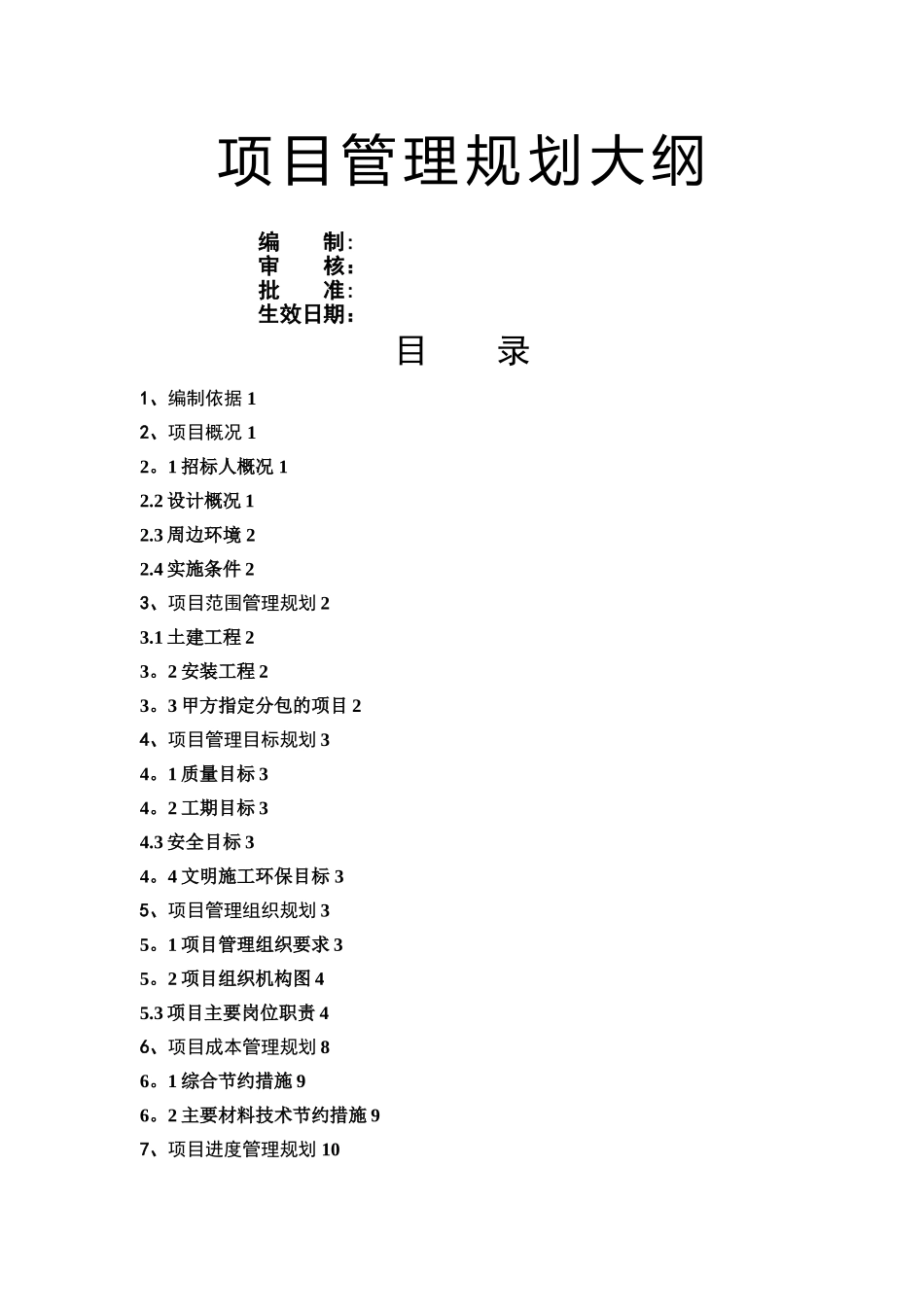 项目管理规划大纲

编　　制:
审　　核:
批　　准:
生效日期:

目　　录

1、编制依据 1
2、项目概况 1
2。1 招标人概况 1
2.2 设计概况 1
2.3 周边环境 2
2.4 实施条件 2
3、项目范围管理规划 2
3.1 土建工程 2
3。2 安装工程 2
3。3 甲方指定分包的项目 2
4、项目管理目标规划 3
4。1 质量目标 3
4。2 工期目标 3
4.3 安全目标 3
4。4 文明施工环保目标 3
5、项目管理组织规划 3
5。1 项目管理组织要求 3
5。2 项目组织机构图 4
5.3 项目主要岗位职责 4
6、项目成本管理规划 8
6。1 综合节约措施 9
6。2 主要材料技术节约措施 9
7、项目进度管理规划 10